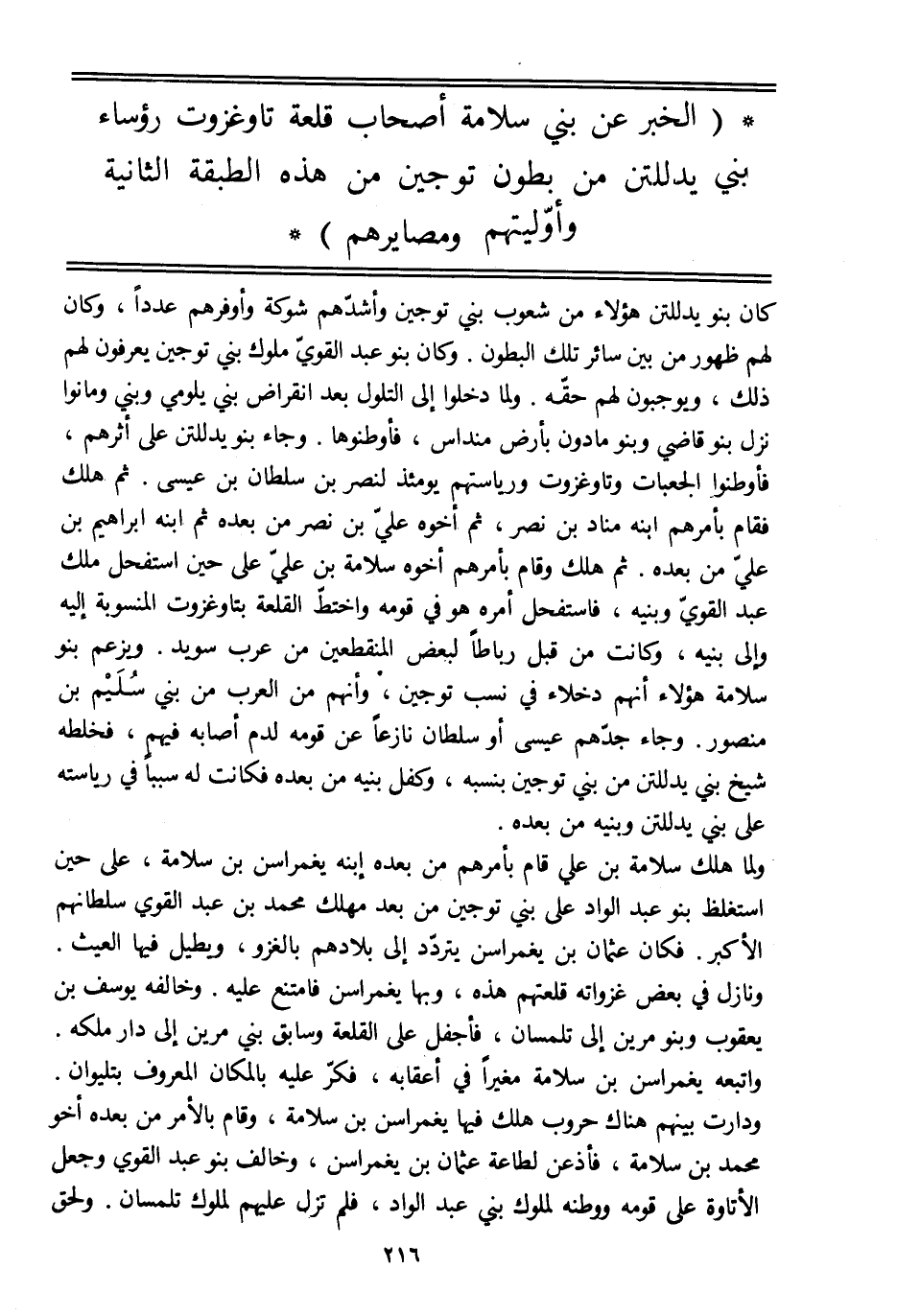 * ( الخبر عن بني سلامة أصحاب قلعة تاوغزوت رؤساء بني يدللتن من بطون توجين من هذه الطبقة الثانية وأوّليتهم ومصايرهم ) *

كان بنو يدللتن هؤلاء من شعوب بني توجين وأشدّهم شوكة وأوفرهم عدداً ، وكان لهم ظهور من بين سائر تلك البطون . وكان بنو عبد القويّ ملوك بني توجين يعرفون لهم ذلك ، ويوجبون لهم حقّه . ولما دخلوا إلى التلول بعد انقراض بني يلومي وبني ومانوا نزل بنو قاضي وبنو مادون بأرض منداس ، فأوطنوها . وجاء بنو يدللتن على أثرهم ، فأوطنوا الجعبات وتاوغزوت ورياستهم يومئذ لنصر بن سلطان بن عيسى . ثم هلك فقام بأمرهم ابنه مناد بن نصر ، ثم أخوه عليّ بن نصر من بعده ثم ابنه ابراهيم بن عليّ من بعده . ثم هلك وقام بأمرهم أخوه سلامة بن عليّ على حين استفحل ملك عبد القويّ وبنيه ، فاستفحل أمره هو في قومه واختطّ القلعة بتاوغزوت المنسوبة إليه وإلى بنيه ، وكانت من قبل رباطاً لبعض المنقطعين من عرب سويد . ويزعم بنو سلامة هؤلاء أنهم دخلاء في نسب توجين ، وأنهم من العرب من بني سُلَيْم بن منصور . وجاء جدّهم عيسى أو سلطان نازعاً عن قومه لدم أصابه فيهم ، فخلطه شيخ بني يدللتن من بني توجين بنسبه ، وكفل بنيه من بعده فكانت له سبباً في رياسته على بني يدللتن وبنيه من بعده .

ولما هلك سلامة بن علي قام بأمرهم من بعده إبنه يغمراسن بن سلامة ، على حين استغلظ بنو عبد الواد على بني توجين من بعد مهلك محمد بن عبد القوي سلطانهم الأكبر . فكان عثمان بن يغمراسن يتردّد إلى بلادهم بالغزو ، ويطيل فيها العيث . ونازل في بعض غزواته قلعتهم هذه ، وبها يغمراسن فامتنع عليه . وخالفه يوسف بن يعقوب وبنو مرين إلى تلمسان ، فأجفل على القلعة وسابق بني مرين إلى دار ملكه . واتبعه يغمراسن بن سلامة مغيراً في أعقابه ، فكرّ عليه بالمكان المعروف بتليوان . ودارت بينهم هناك حروب هلك فيها يغمراسن بن سلامة ، وقام بالأمر من بعده أخو محمد بن سلامة ، فأذعن لطاعة عثمان بن يغمراسن ، وخالف بنو عبد القوي وجعل الأتاوة على قومه ووطنه لملوك بني عبد الواد ، فلم تزل عليهم لملوك تلمسان . ولحق

٢١٦